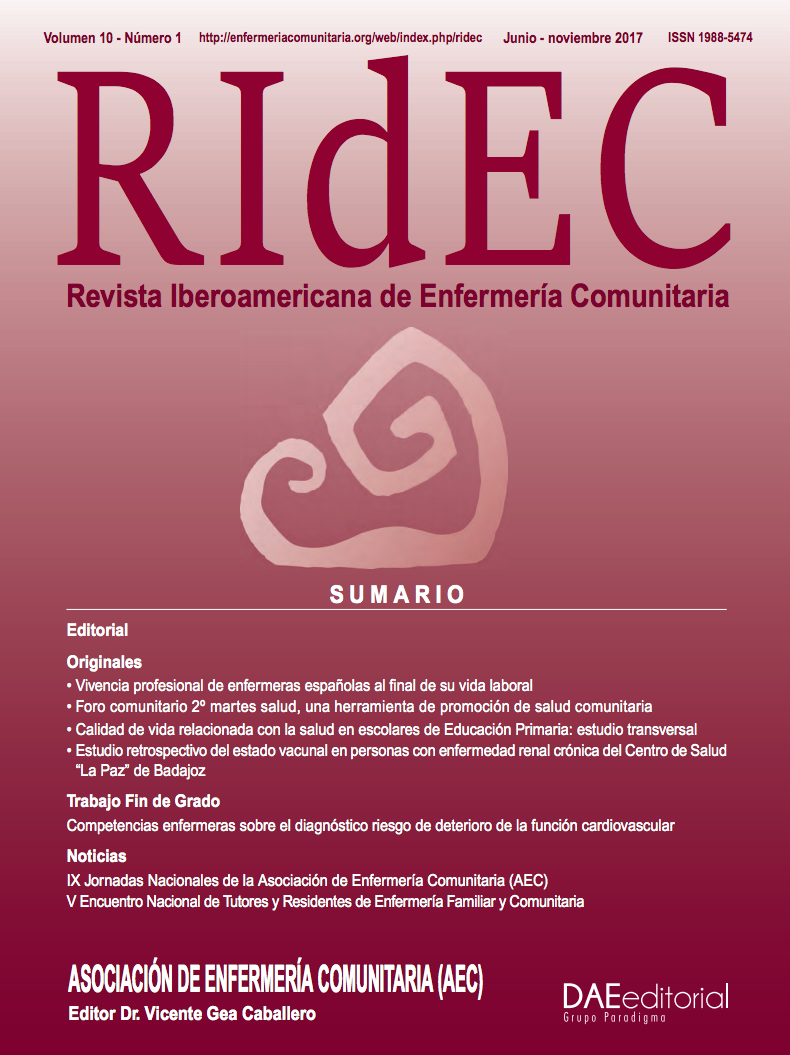 Volumen 10 - Número 1 http://enfermeriacomunitaria.org/web/index.php/ridec Junio - noviembre 2017 ISSN 1988-5474

RIdEC

Revista Iberoamericana de Enfermería Comunitaria

SUMARIO

Editorial

Originales

• Vivencia profesional de enfermeras españolas al final de su vida laboral
• Foro comunitario 2º martes salud, una herramienta de promoción de salud comunitaria
• Calidad de vida relacionada con la salud en escolares de Educación Primaria: estudio transversal
• Estudio retrospectivo del estado vacunal en personas con enfermedad renal crónica del Centro de Salud "La Paz" de Badajoz

Trabajo Fin de Grado

Competencias enfermeras sobre el diagnóstico riesgo de deterioro de la función cardiovascular

Noticias

IX Jornadas Nacionales de la Asociación de Enfermería Comunitaria (AEC)
V Encuentro Nacional de Tutores y Residentes de Enfermería Familiar y Comunitaria

ASOCIACIÓN DE ENFERMERÍA COMUNITARIA (AEC)
Editor Dr. Vicente Gea Caballero

DAEeditorial
Grupo Paradigma